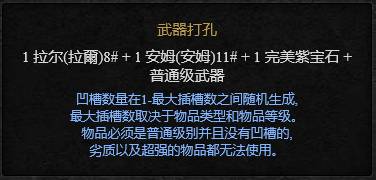 武器打孔

1 拉尔(拉爾)8# + 1 安姆(安姆)11# + 1 完美紫宝石 + 普通级武器

凹槽数量在1-最大插槽数之间随机生成,
最大插槽数取决于物品类型和物品等级。
物品必须是普通级别并且没有凹槽的,
劣质以及超强的物品都无法使用。